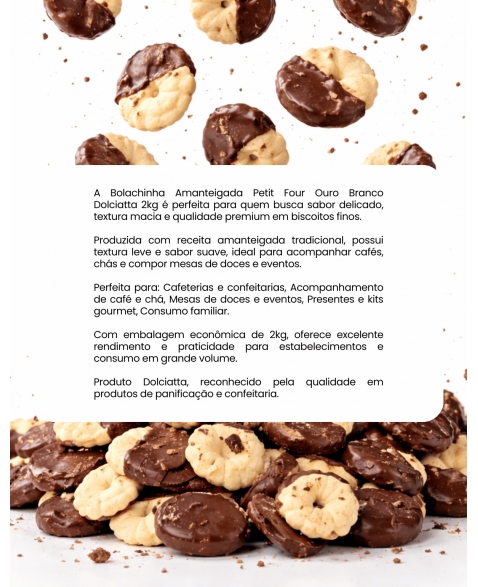 A Bolachinha Amanteigada Petit Four Ouro Branco Dolciatta 2kg é perfeita para quem busca sabor delicado, textura macia e qualidade premium em biscoitos finos.

Produzida com receita amanteigada tradicional, possui textura leve e sabor suave, ideal para acompanhar cafés, chás e compor mesas de doces e eventos.

Perfeita para: Cafeterias e confeitarias, Acompanhamento de café e chá, Mesas de doces e eventos, Presentes e kits gourmet, Consumo familiar.

Com embalagem econômica de 2kg, oferece excelente rendimento e praticidade para estabelecimentos e consumo em grande volume.

Produto Dolciatta, reconhecido pela qualidade em produtos de panificação e confeitaria.